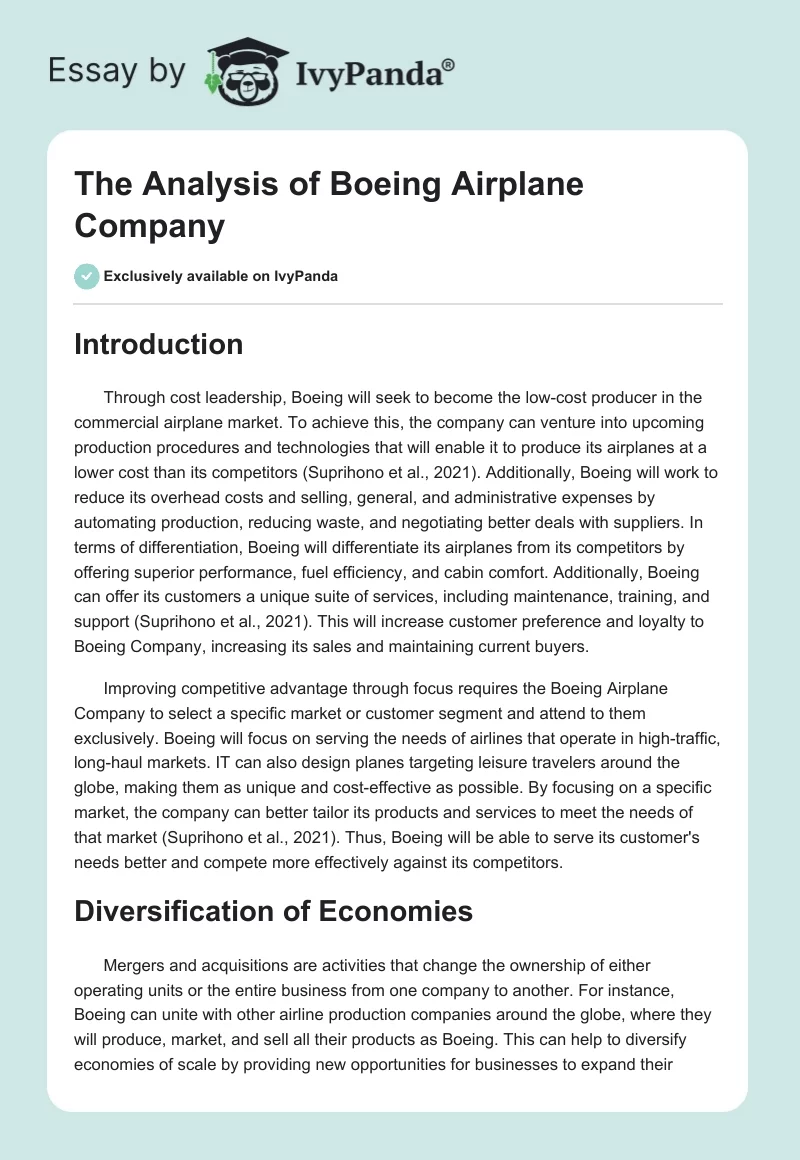 Essay by IvyPanda®

The Analysis of Boeing Airplane Company

Exclusively available on IvyPanda

Introduction

Through cost leadership, Boeing will seek to become the low-cost producer in the commercial airplane market. To achieve this, the company can venture into upcoming production procedures and technologies that will enable it to produce its airplanes at a lower cost than its competitors (Suprihono et al., 2021). Additionally, Boeing will work to reduce its overhead costs and selling, general, and administrative expenses by automating production, reducing waste, and negotiating better deals with suppliers. In terms of differentiation, Boeing will differentiate its airplanes from its competitors by offering superior performance, fuel efficiency, and cabin comfort. Additionally, Boeing can offer its customers a unique suite of services, including maintenance, training, and support (Suprihono et al., 2021). This will increase customer preference and loyalty to Boeing Company, increasing its sales and maintaining current buyers.

Improving competitive advantage through focus requires the Boeing Airplane Company to select a specific market or customer segment and attend to them exclusively. Boeing will focus on serving the needs of airlines that operate in high-traffic, long-haul markets. IT can also design planes targeting leisure travelers around the globe, making them as unique and cost-effective as possible. By focusing on a specific market, the company can better tailor its products and services to meet the needs of that market (Suprihono et al., 2021). Thus, Boeing will be able to serve its customer's needs better and compete more effectively against its competitors.

Diversification of Economies

Mergers and acquisitions are activities that change the ownership of either operating units or the entire business from one company to another. For instance, Boeing can unite with other airline production companies around the globe, where they will produce, market, and sell all their products as Boeing. This can help to diversify economies of scale by providing new opportunities for businesses to expand their